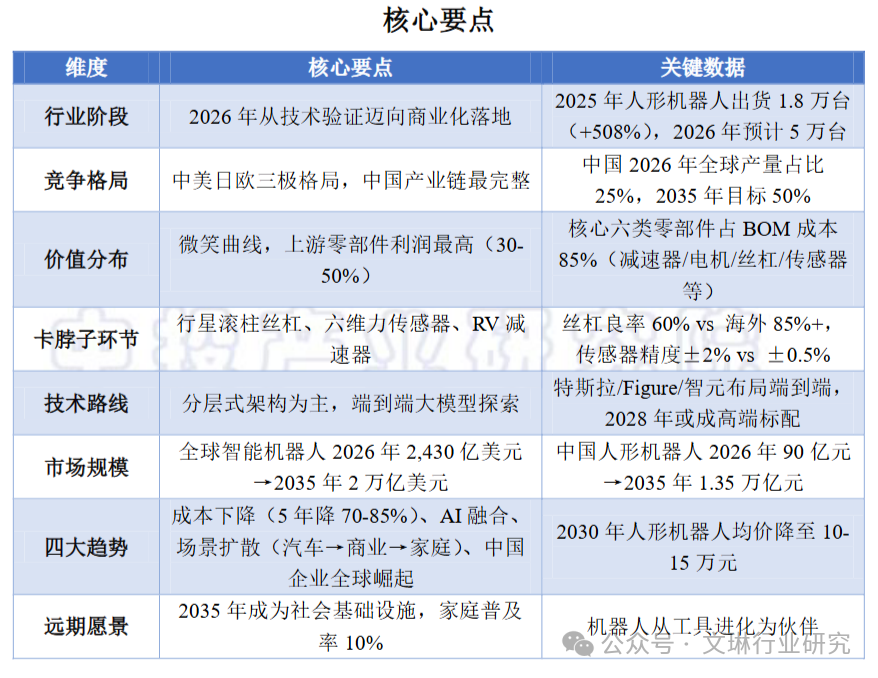 核心要点

| 维度 | 核心要点 | 关键数据 |
|---|---|---|
| 行业阶段 | 2026年从技术验证迈向商业化落地 | 2025年人形机器人出货1.8万台（+508%），2026年预计5万台 |
| 竞争格局 | 中美日欧三极格局，中国产业链最完整 | 中国2026年全球产量占比25%，2035年目标50% |
| 价值分布 | 微笑曲线，上游零部件利润最高（30-50%） | 核心六类零部件占BOM成本85%（减速器/电机/丝杠/传感器等） |
| 卡脖子环节 | 行星滚柱丝杠、六维力传感器、RV减速器 | 丝杠良率60% vs 海外85%+，传感器精度±2% vs ±0.5% |
| 技术路线 | 分层式架构为主，端到端大模型探索 | 特斯拉/Figure/智元布局端到端，2028年或成高端标配 |
| 市场规模 | 全球智能机器人2026年2,430亿美元→2035年2万亿美元 | 中国人形机器人2026年90亿元→2035年1.35万亿元 |
| 四大趋势 | 成本下降（5年降70-85%）、AI融合、场景扩散（汽车→商业→家庭）、中国企业全球崛起 | 2030年人形机器人均价降至10-15万元 |
| 远期愿景 | 2035年成为社会基础设施，家庭普及率10% | 机器人从工具进化为伙伴 |

公众号 · 文琳行业研究